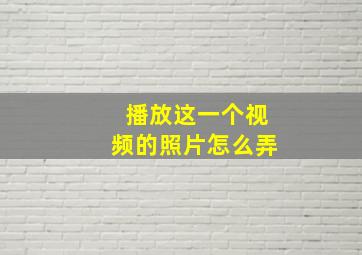 播放这一个视频的照片怎么弄